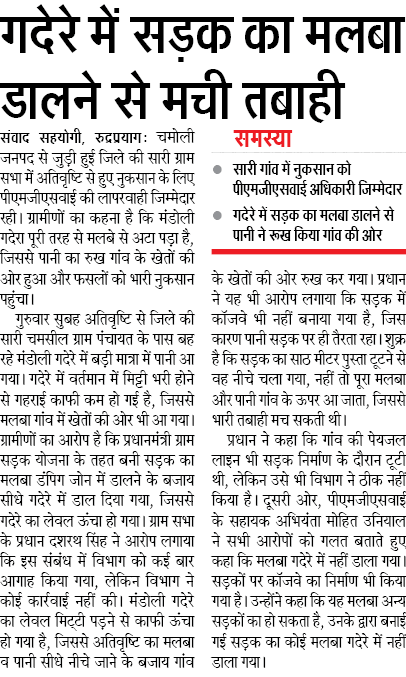 गदेरे में सड़क का मलबा डालने से मची तबाही

संवाद सहयोगी, रुद्रप्रयागः चमोली जनपद से जुड़ी हुई जिले की सारी ग्राम सभा में अतिवृष्टि से हुए नुकसान के लिए पीएमजीएसवाई की लापरवाही जिम्मेदार रही। ग्रामीणों का कहना है कि मंडोली गदेरा पूरी तरह से मलबे से अटा पड़ा है, जिससे पानी का रुख गांव के खेतों की ओर हुआ और फसलों को भारी नुकसान पहुंचा।

गुरुवार सुबह अतिवृष्टि से जिले की सारी चमसील ग्राम पंचायत के पास बह रहे मंडोली गदेरे में बड़ी मात्रा में पानी आ गया। गदेरे में वर्तमान में मिट्टी भरी होने से गहराई काफी कम हो गई है, जिससे मलबा गांव में खेतों की ओर भी आ गया। ग्रामीणों का आरोप है कि प्रधानमंत्री ग्राम सड़क योजना के तहत बनी सड़क का मलबा डंपिंग जोन में डालने के बजाय सीधे गदेरे में डाल दिया गया, जिससे गदेरे का लेवल ऊंचा हो गया। ग्राम सभा के प्रधान दशरथ सिंह ने आरोप लगाया कि इस संबंध में विभाग को कई बार आगाह किया गया, लेकिन विभाग ने कोई कार्रवाई नहीं की। मंडोली गदेरे का लेवल मिट्टी पड़ने से काफी ऊंचा हो गया है, जिससे अतिवृष्टि का मलबा व पानी सीधे नीचे जाने के बजाय गांव

समस्या

सारी गांव में नुकसान को पीएमजीएसवाई अधिकारी जिम्मेदार

गदेरे में सड़क का मलबा डालने से पानी ने रूख किया गांव की ओर

के खेतों की ओर रुख कर गया। प्रधान ने यह भी आरोप लगाया कि सड़क में कॉजवे भी नहीं बनाया गया है, जिस कारण पानी सड़क पर ही तैरता रहा। शुक्र है कि सड़क का साठ मीटर पुस्ता टूटने से वह नीचे चला गया, नहीं तो पूरा मलबा और पानी गांव के ऊपर आ जाता, जिससे भारी तबाही मच सकती थी।

प्रधान ने कहा कि गांव की पेयजल लाइन भी सड़क निर्माण के दौरान टूटी थी, लेकिन उसे भी विभाग ने ठीक नहीं किया है। दूसरी ओर, पीएमजीएसवाई के सहायक अभियंता मोहित उनियाल ने सभी आरोपों को गलत बताते हुए कहा कि मलबा गदेरे में नहीं डाला गया। सड़कों पर कॉजवे का निर्माण भी किया गया है। उन्होंने कहा कि यह मलबा अन्य सड़कों का हो सकता है, उनके द्वारा बनाई गई सड़क का कोई मलबा गदेरे में नहीं डाला गया।